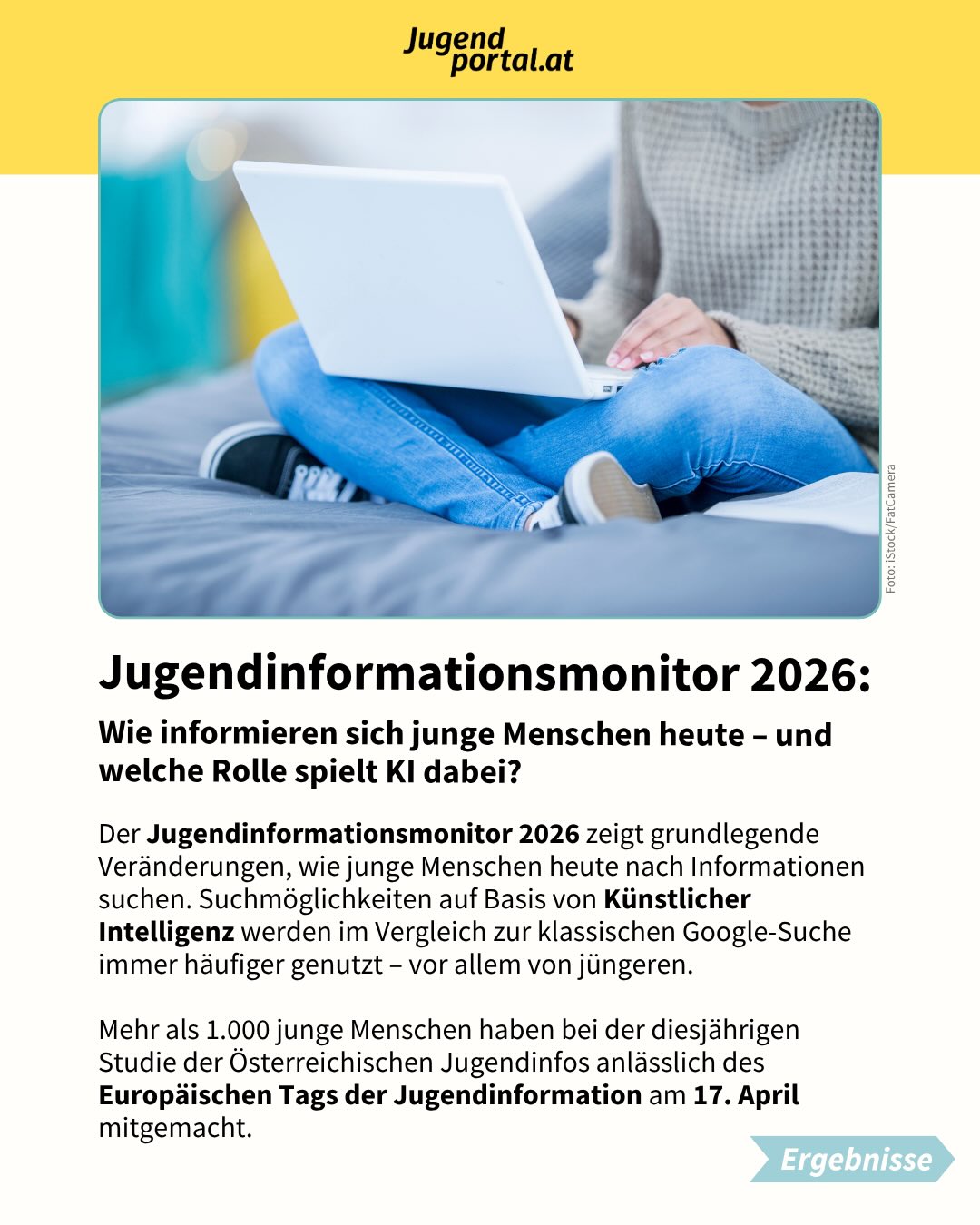 Jugend
portal.at

Foto: iStock/FatCamera

Jugendinformationsmonitor 2026:

Wie informieren sich junge Menschen heute – und welche Rolle spielt KI dabei?

Der Jugendinformationsmonitor 2026 zeigt grundlegende Veränderungen, wie junge Menschen heute nach Informationen suchen. Suchmöglichkeiten auf Basis von Künstlicher Intelligenz werden im Vergleich zur klassischen Google-Suche immer häufiger genutzt – vor allem von jüngeren.

Mehr als 1.000 junge Menschen haben bei der diesjährigen Studie der Österreichischen Jugendinfos anlässlich des Europäischen Tags der Jugendinformation am 17. April mitgemacht.

Ergebnisse